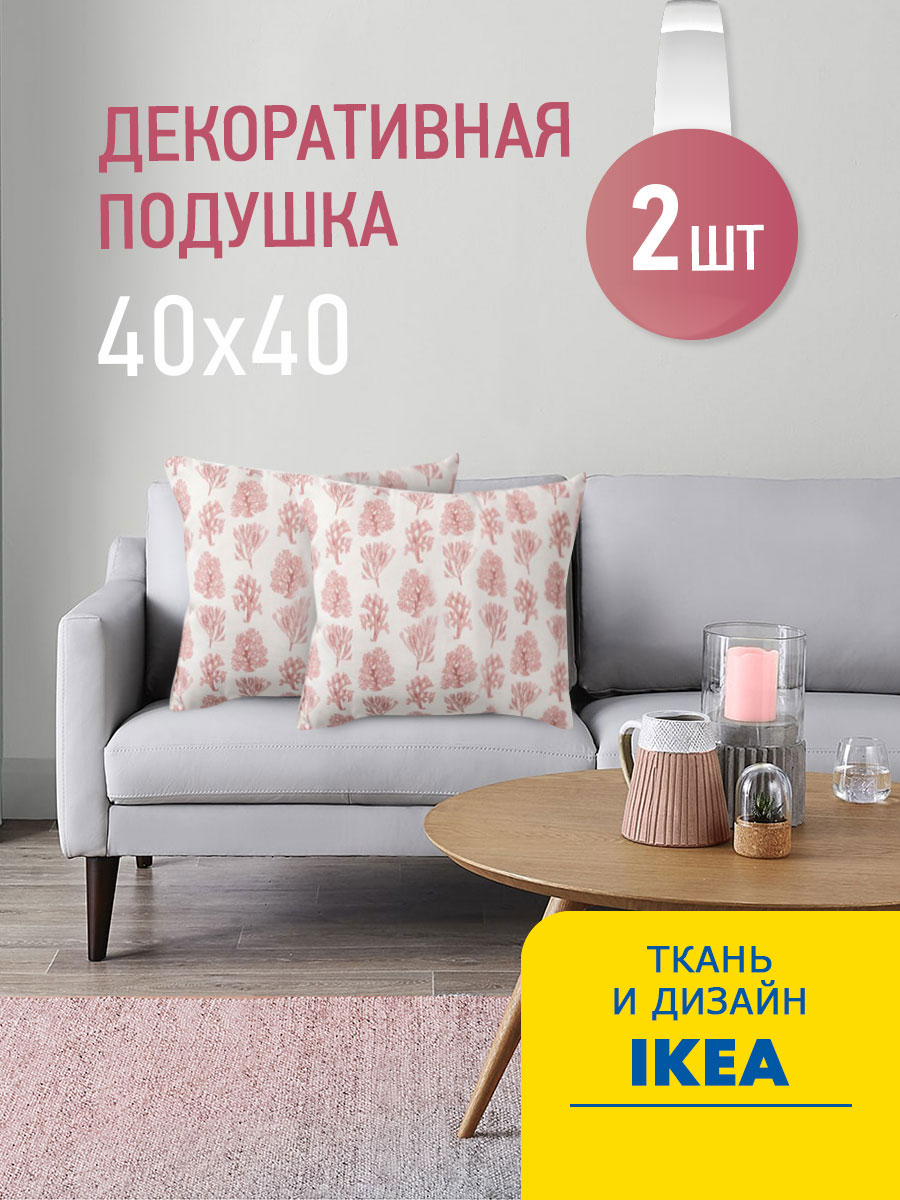 ДЕКОРАТИВНАЯ ПОДУШКА
40x40

2 ШТ

ТКАНЬ И ДИЗАЙН
IKEA